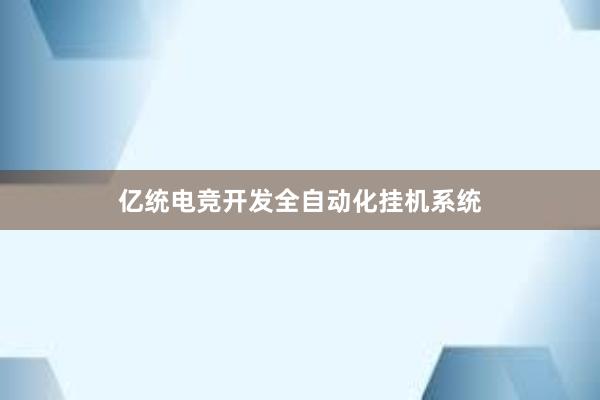 亿统电竞开发全自动化挂机系统